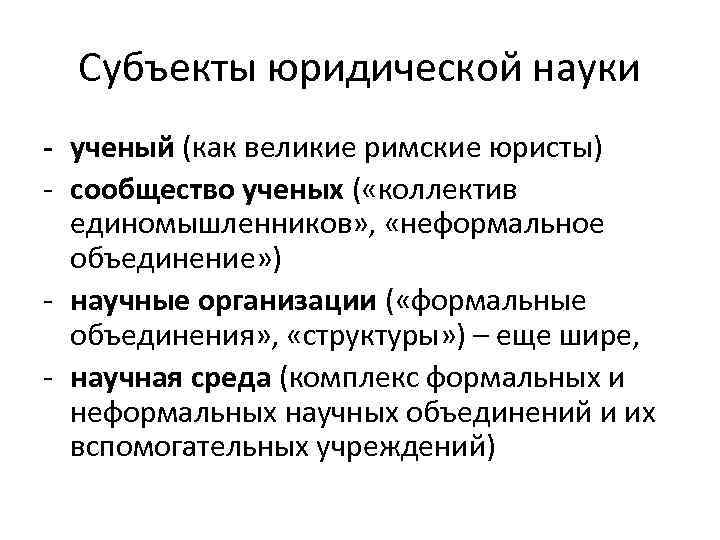 Субъекты юридической науки

- ученый (как великие римские юристы)
- сообщество ученых («коллектив единомышленников», «неформальное объединение»)
- научные организации («формальные объединения», «структуры») – еще шире,
- научная среда (комплекс формальных и неформальных научных объединений и их вспомогательных учреждений)